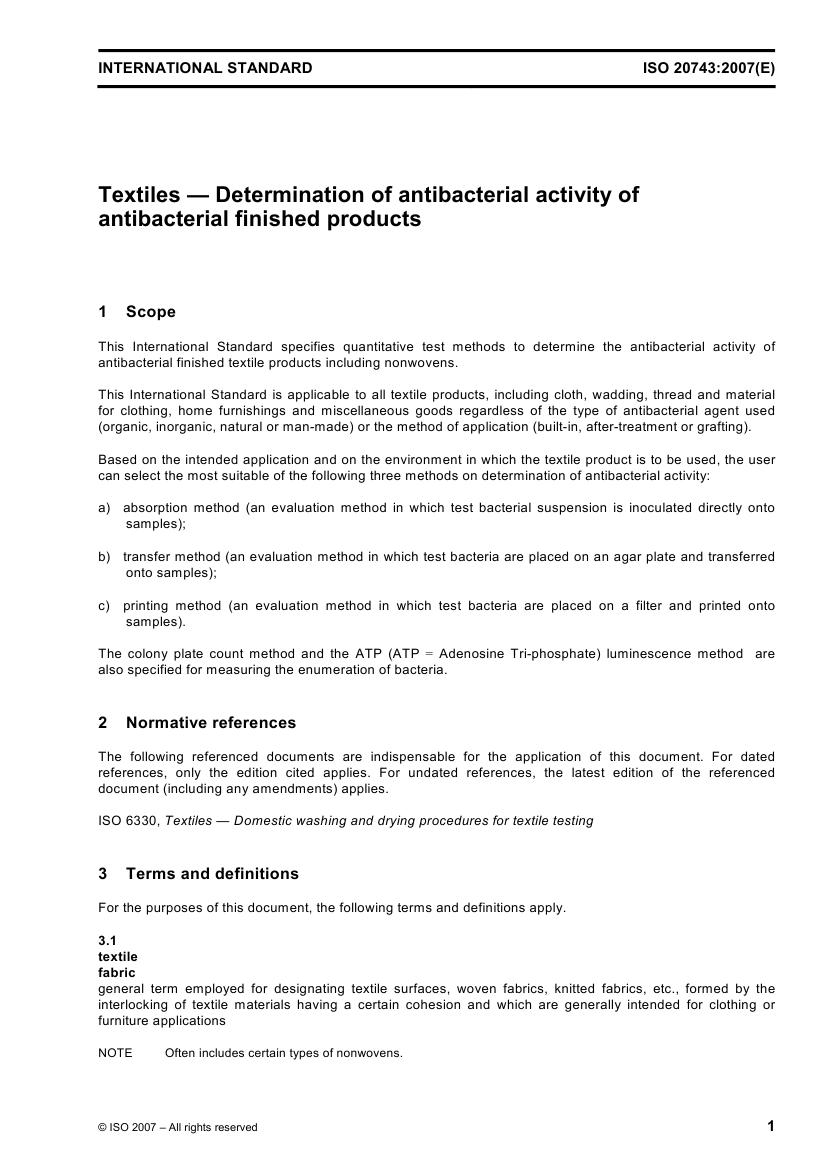 INTERNATIONAL STANDARD ISO 20743:2007(E)

Textiles — Determination of antibacterial activity of antibacterial finished products

1 Scope

This International Standard specifies quantitative test methods to determine the antibacterial activity of antibacterial finished textile products including nonwovens.

This International Standard is applicable to all textile products, including cloth, wadding, thread and material for clothing, home furnishings and miscellaneous goods regardless of the type of antibacterial agent used (organic, inorganic, natural or man-made) or the method of application (built-in, after-treatment or grafting).

Based on the intended application and on the environment in which the textile product is to be used, the user can select the most suitable of the following three methods on determination of antibacterial activity:

a) absorption method (an evaluation method in which test bacterial suspension is inoculated directly onto samples);

b) transfer method (an evaluation method in which test bacteria are placed on an agar plate and transferred onto samples);

c) printing method (an evaluation method in which test bacteria are placed on a filter and printed onto samples).

The colony plate count method and the ATP (ATP = Adenosine Tri-phosphate) luminescence method are also specified for measuring the enumeration of bacteria.

2 Normative references

The following referenced documents are indispensable for the application of this document. For dated references, only the edition cited applies. For undated references, the latest edition of the referenced document (including any amendments) applies.

ISO 6330, Textiles — Domestic washing and drying procedures for textile testing

3 Terms and definitions

For the purposes of this document, the following terms and definitions apply.

3.1
textile
fabric
general term employed for designating textile surfaces, woven fabrics, knitted fabrics, etc., formed by the interlocking of textile materials having a certain cohesion and which are generally intended for clothing or furniture applications

NOTE Often includes certain types of nonwovens.

© ISO 2007 – All rights reserved 1